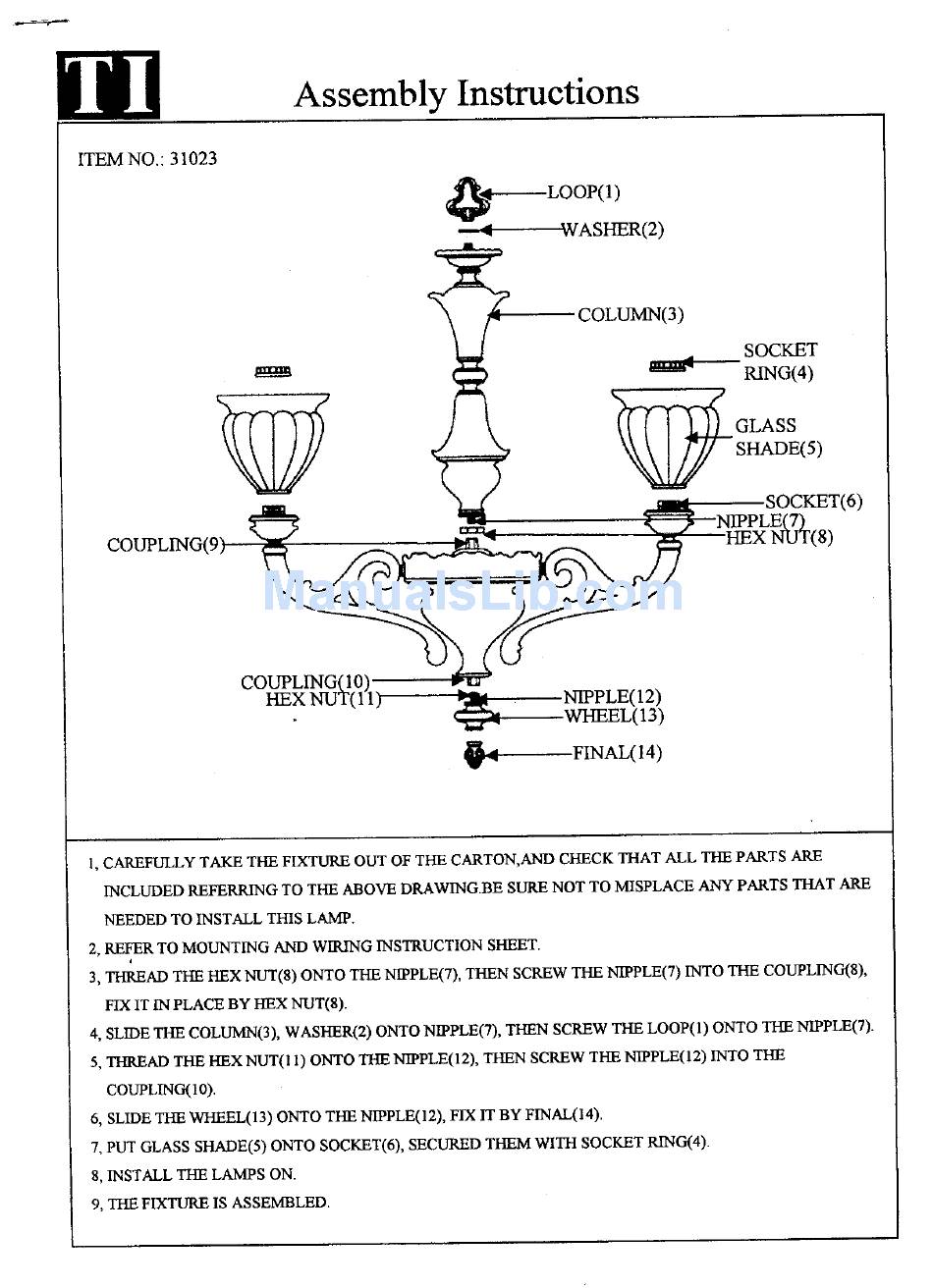 TI

Assembly Instructions

ITEM NO.: 31023

LOOP(1)
WASHER(2)
COLUMN(3)
SOCKET RING(4)
GLASS SHADE(5)
SOCKET(6)
NIPPLE(7)
HEX NUT(8)
COUPLING(9)

ManualsLib.com

COUPLING(10)
HEX NUT(11)
NIPPLE(12)
WHEEL(13)
FINAL(14)

1, CAREFULLY TAKE THE FIXTURE OUT OF THE CARTON,AND CHECK THAT ALL THE PARTS ARE INCLUDED REFERRING TO THE ABOVE DRAWING.BE SURE NOT TO MISPLACE ANY PARTS THAT ARE NEEDED TO INSTALL THIS LAMP.

2, REFER TO MOUNTING AND WIRING INSTRUCTION SHEET.

3, THREAD THE HEX NUT(8) ONTO THE NIPPLE(7), THEN SCREW THE NIPPLE(7) INTO THE COUPLING(8), FIX IT IN PLACE BY HEX NUT(8).

4, SLIDE THE COLUMN(3), WASHER(2) ONTO NIPPLE(7), THEN SCREW THE LOOP(1) ONTO THE NIPPLE(7).

5, THREAD THE HEX NUT(11) ONTO THE NIPPLE(12), THEN SCREW THE NIPPLE(12) INTO THE COUPLING(10).

6, SLIDE THE WHEEL(13) ONTO THE NIPPLE(12), FIX IT BY FINAL(14).

7, PUT GLASS SHADE(5) ONTO SOCKET(6), SECURED THEM WITH SOCKET RING(4).

8, INSTALL THE LAMPS ON.

9, THE FIXTURE IS ASSEMBLED.